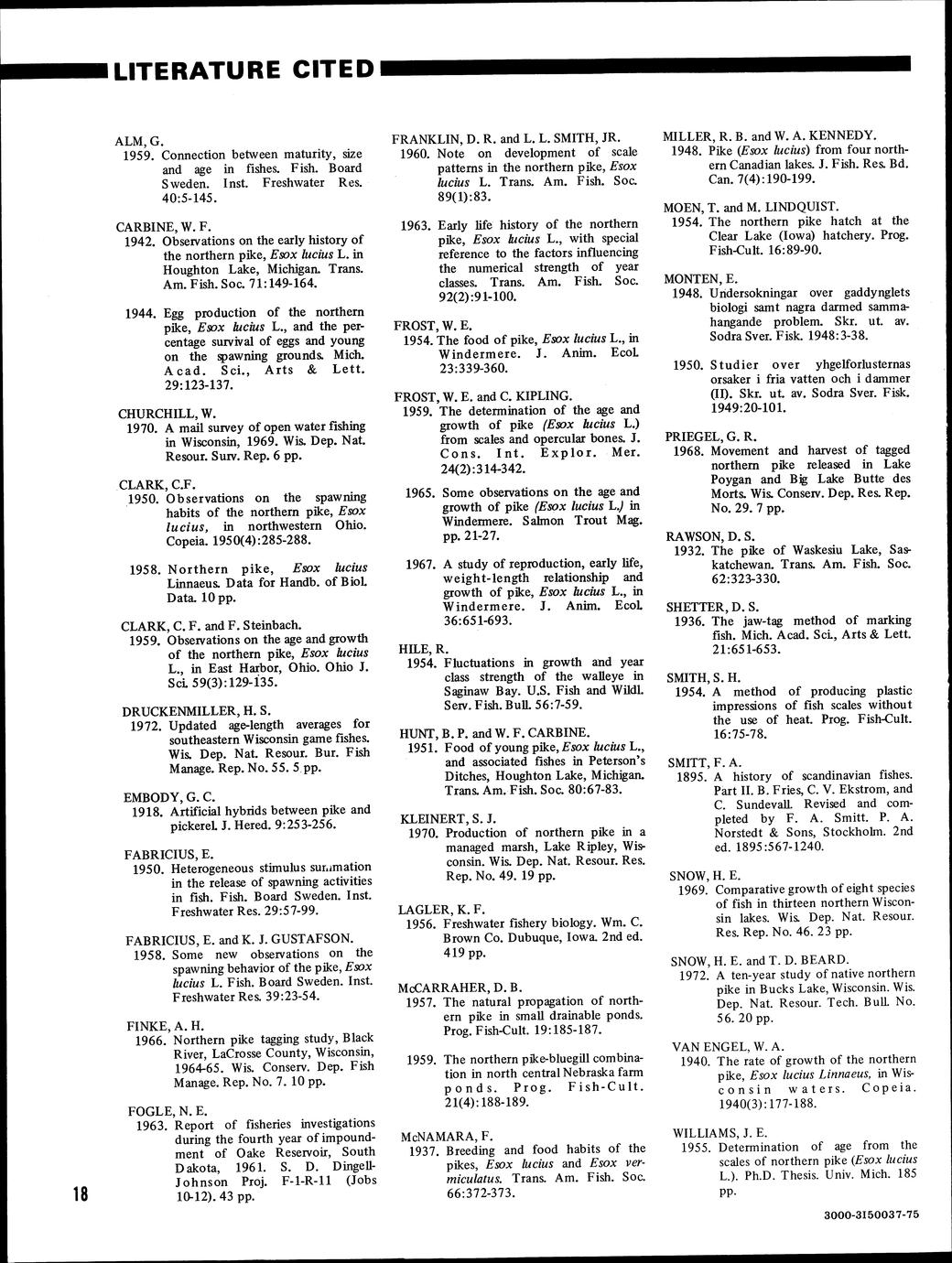 LITERATURE CITED

ALM, G.
1959. Connection between maturity, size and age in fishes. Fish. Board Sweden. Inst. Freshwater Res. 40:5-145.

CARBINE, W. F.
1942. Observations on the early history of the northern pike, Esox lucius L. in Houghton Lake, Michigan. Trans. Am. Fish. Soc. 71:149-164.

1944. Egg production of the northern pike, Esox lucius L., and the percentage survival of eggs and young on the spawning grounds. Mich. Acad. Sci., Arts & Lett. 29:123-137.

CHURCHILL, W.
1970. A mail survey of open water fishing in Wisconsin, 1969. Wis. Dep. Nat. Resour. Surv. Rep. 6 pp.

CLARK, C.F.
1950. Observations on the spawning habits of the northern pike, Esox lucius, in northwestern Ohio. Copeia. 1950(4):285-288.

1958. Northern pike, Esox lucius Linnaeus. Data for Handb. of Biol. Data. 10 pp.

CLARK, C. F. and F. Steinbach.
1959. Observations on the age and growth of the northern pike, Esox lucius L., in East Harbor, Ohio. Ohio J. Sci. 59(3):129-135.

DRUCKENMILLER, H. S.
1972. Updated age-length averages for southeastern Wisconsin game fishes. Wis. Dep. Nat. Resour. Bur. Fish Manage. Rep. No. 55. 5 pp.

EMBODY, G. C.
1918. Artificial hybrids between pike and pickerel. J. Hered. 9:253-256.

FABRICIUS, E.
1950. Heterogeneous stimulus summation in the release of spawning activities in fish. Fish. Board Sweden. Inst. Freshwater Res. 29:57-99.

FABRICIUS, E. and K. J. GUSTAFSON.
1958. Some new observations on the spawning behavior of the pike, Esox lucius L. Fish. Board Sweden. Inst. Freshwater Res. 39:23-54.

FINKE, A. H.
1966. Northern pike tagging study, Black River, LaCrosse County, Wisconsin, 1964-65. Wis. Conserv. Dep. Fish Manage. Rep. No. 7. 10 pp.

FOGLE, N. E.
1963. Report of fisheries investigations during the fourth year of impoundment of Oake Reservoir, South Dakota, 1961. S. D. Dingell-Johnson Proj. F-1-R-11 (Jobs 10-12). 43 pp.

FRANKLIN, D. R. and L. L. SMITH, JR.
1960. Note on development of scale patterns in the northern pike, Esox lucius L. Trans. Am. Fish. Soc. 89(1):83.

1963. Early life history of the northern pike, Esox lucius L., with special reference to the factors influencing the numerical strength of year classes. Trans. Am. Fish. Soc. 92(2):91-100.

FROST, W. E.
1954. The food of pike, Esox lucius L., in Windermere. J. Anim. Ecol. 23:339-360.

FROST, W. E. and C. KIPLING.
1959. The determination of the age and growth of pike (Esox lucius L.) from scales and opercular bones. J. Cons. Int. Explor. Mer. 24(2):314-342.

1965. Some observations on the age and growth of pike (Esox lucius L.) in Windermere. Salmon Trout Mag. pp. 21-27.

1967. A study of reproduction, early life, weight-length relationship and growth of pike, Esox lucius L., in Windermere. J. Anim. Ecol. 36:651-693.

HILE, R.
1954. Fluctuations in growth and year class strength of the walleye in Saginaw Bay. U.S. Fish and Wildl. Serv. Fish. Bull. 56:7-59.

HUNT, B. P. and W. F. CARBINE.
1951. Food of young pike, Esox lucius L., and associated fishes in Peterson's Ditches, Houghton Lake, Michigan. Trans. Am. Fish. Soc. 80:67-83.

KLEINERT, S. J.
1970. Production of northern pike in a managed marsh, Lake Ripley, Wisconsin. Wis. Dep. Nat. Resour. Res. Rep. No. 49. 19 pp.

LAGLER, K. F.
1956. Freshwater fishery biology. Wm. C. Brown Co. Dubuque, Iowa. 2nd ed. 419 pp.

McCARRAHER, D. B.
1957. The natural propagation of northern pike in small drainable ponds. Prog. Fish-Cult. 19:185-187.

1959. The northern pike-bluegill combination in north central Nebraska farm ponds. Prog. Fish-Cult. 21(4):188-189.

McNAMARA, F.
1937. Breeding and food habits of the pikes, Esox lucius and Esox vermiculatus. Trans. Am. Fish. Soc. 66:372-373.

MILLER, R. B. and W. A. KENNEDY.
1948. Pike (Esox lucius) from four northern Canadian lakes. J. Fish. Res. Bd. Can. 7(4):190-199.

MOEN, T. and M. LINDQUIST.
1954. The northern pike hatch at the Clear Lake (Iowa) hatchery. Prog. Fish-Cult. 16:89-90.

MONTEN, E.
1948. Undersokningar over gaddynglets biologi samt nagra darmed sammahangande problem. Skr. ut. av. Sodra Sver. Fisk. 1948:3-38.

1950. Studier over yhgelforlusternas orsaker i fria vatten och i dammer (II). Skr. ut. av. Sodra Sver. Fisk. 1949:20-101.

PRIEGEL, G. R.
1968. Movement and harvest of tagged northern pike released in Lake Poygan and Big Lake Butte des Morts. Wis. Conserv. Dep. Res. Rep. No. 29. 7 pp.

RAWSON, D. S.
1932. The pike of Waskesiu Lake, Saskatchewan. Trans. Am. Fish. Soc. 62:323-330.

SHETTER, D. S.
1936. The jaw-tag method of marking fish. Mich. Acad. Sci., Arts & Lett. 21:651-653.

SMITH, S. H.
1954. A method of producing plastic impressions of fish scales without the use of heat. Prog. Fish-Cult. 16:75-78.

SMITT, F. A.
1895. A history of scandinavian fishes. Part II. B. Fries, C. V. Ekstrom, and C. Sundevall. Revised and completed by F. A. Smitt. P. A. Norstedt & Sons, Stockholm. 2nd ed. 1895:567-1240.

SNOW, H. E.
1969. Comparative growth of eight species of fish in thirteen northern Wisconsin lakes. Wis. Dep. Nat. Resour. Res. Rep. No. 46. 23 pp.

SNOW, H. E. and T. D. BEARD.
1972. A ten-year study of native northern pike in Bucks Lake, Wisconsin. Wis. Dep. Nat. Resour. Tech. Bull. No. 56. 20 pp.

VAN ENGEL, W. A.
1940. The rate of growth of the northern pike, Esox lucius Linnaeus, in Wisconsin waters. Copeia. 1940(3):177-188.

WILLIAMS, J. E.
1955. Determination of age from the scales of northern pike (Esox lucius L.). Ph.D. Thesis. Univ. Mich. 185 pp.

18

3000-3150037-75